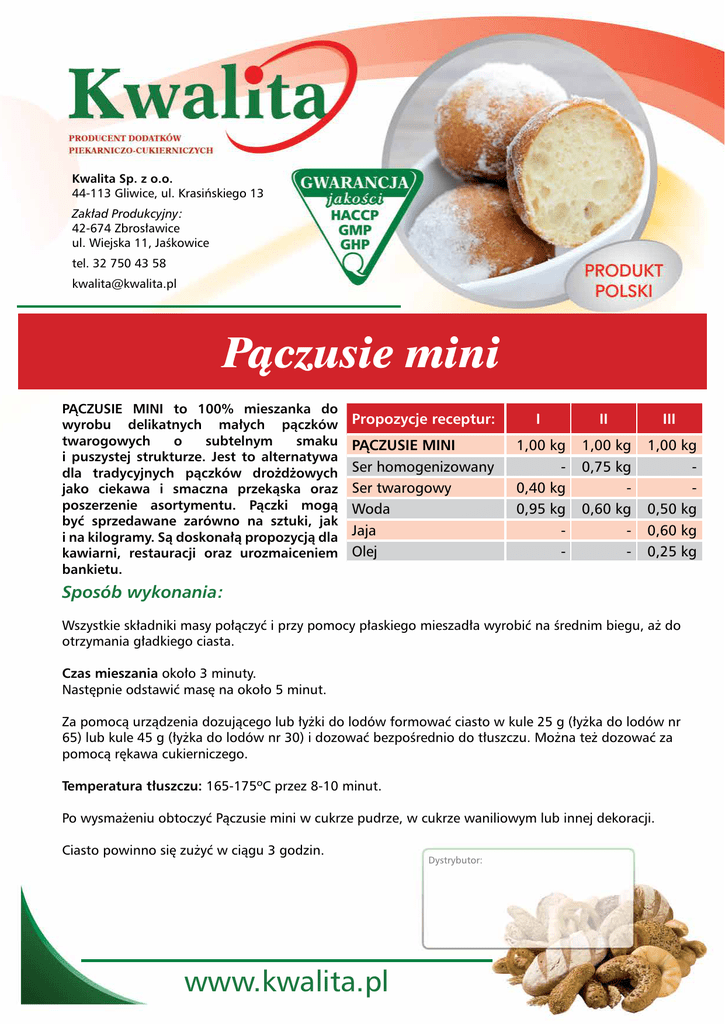 Kwalita
PRODUCENT DODATKÓW PIEKARNICZO-CUKIERNICZYCH

Kwalita Sp. z o.o.
44-113 Gliwice, ul. Krasińskiego 13

Zakład Produkcyjny:
42-674 Zbrosławice
ul. Wiejska 11, Jaśkowice

tel. 32 750 43 58

kwalita@kwalita.pl

GWARANCJA jakości HACCP GMP GHP

PRODUKT POLSKI

Pączusie mini

PĄCZUSIE MINI to 100% mieszanka do wyrobu delikatnych małych pączków twarogowych o subtelnym smaku i puszystej strukturze. Jest to alternatywa dla tradycyjnych pączków drożdżowych jako ciekawa i smaczna przekąska oraz poszerzenie asortymentu. Pączki mogą być sprzedawane zarówno na sztuki, jak i na kilogramy. Są doskonałą propozycją dla kawiarni, restauracji oraz urozmaiceniem bankietu.

| Propozycje receptur: | I | II | III |
|---|---|---|---|
| PĄCZUSIE MINI | 1,00 kg | 1,00 kg | 1,00 kg |
| Ser homogenizowany | - | 0,75 kg | - |
| Ser twarogowy | 0,40 kg | - | - |
| Woda | 0,95 kg | 0,60 kg | 0,50 kg |
| Jaja | - | - | 0,60 kg |
| Olej | - | - | 0,25 kg |

Sposób wykonania:

Wszystkie składniki masy połączyć i przy pomocy płaskiego mieszadła wyrobić na średnim biegu, aż do otrzymania gładkiego ciasta.

Czas mieszania około 3 minuty.
Następnie odstawić masę na około 5 minut.

Za pomocą urządzenia dozującego lub łyżki do lodów formować ciasto w kule 25 g (łyżka do lodów nr 65) lub kule 45 g (łyżka do lodów nr 30) i dozować bezpośrednio do tłuszczu. Można też dozować za pomocą rękawa cukierniczego.

Temperatura tłuszczu: 165-175°C przez 8-10 minut.

Po wysmażeniu obtoczyć Pączusie mini w cukrze pudrze, w cukrze waniliowym lub innej dekoracji.

Ciasto powinno się zużyć w ciągu 3 godzin.

Dystrybutor:

www.kwalita.pl